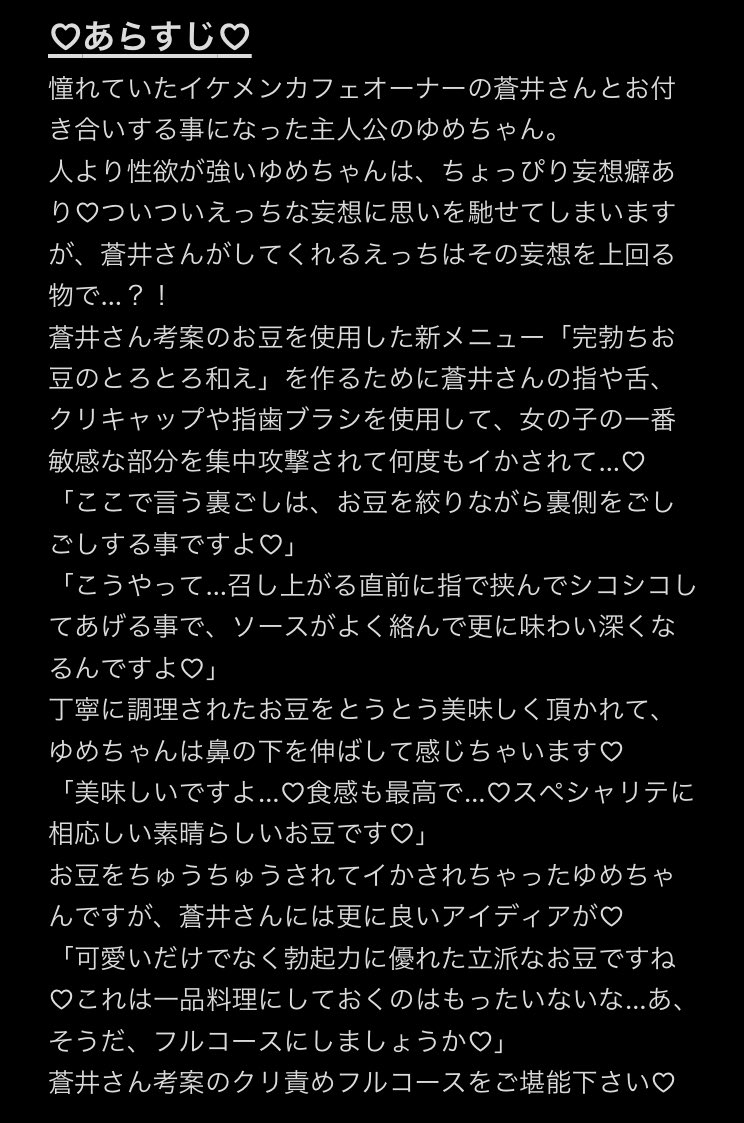 ♡あらすじ♡

憧れていたイケメンカフェオーナーの蒼井さんとお付き合いする事になった主人公のゆめちゃん。
人より性欲が強いゆめちゃんは、ちょっぴり妄想癖あり♡ついついえっちな妄想に思いを馳せてしまいますが、蒼井さんがしてくれるえっちはその妄想を上回る物で…？！
蒼井さん考案のお豆を使用した新メニュー「完勃ちお豆のとろとろ和え」を作るために蒼井さんの指や舌、クリキャップや指歯ブラシを使用して、女の子の一番敏感な部分を集中攻撃されて何度もイかされて…♡
「ここで言う裏ごしは、お豆を絞りながら裏側をごしごしする事ですよ♡」
「こうやって…召し上がる直前に指で挟んでシコシコしてあげる事で、ソースがよく絡んで更に味わい深くなるんですよ♡」
丁寧に調理されたお豆をとうとう美味しく頂かれて、ゆめちゃんは鼻の下を伸ばして感じちゃいます♡
「美味しいですよ…♡食感も最高で…♡スペシャリテに相応しい素晴らしいお豆です♡」
お豆をちゅうちゅうされてイかされちゃったゆめちゃんですが、蒼井さんには更に良いアイディアが♡
「可愛いだけでなく勃起力に優れた立派なお豆ですね♡これは一品料理にしておくのはもったいないな…あ、そうだ、フルコースにしましょうか♡」
蒼井さん考案のクリ責めフルコースをご堪能下さい♡